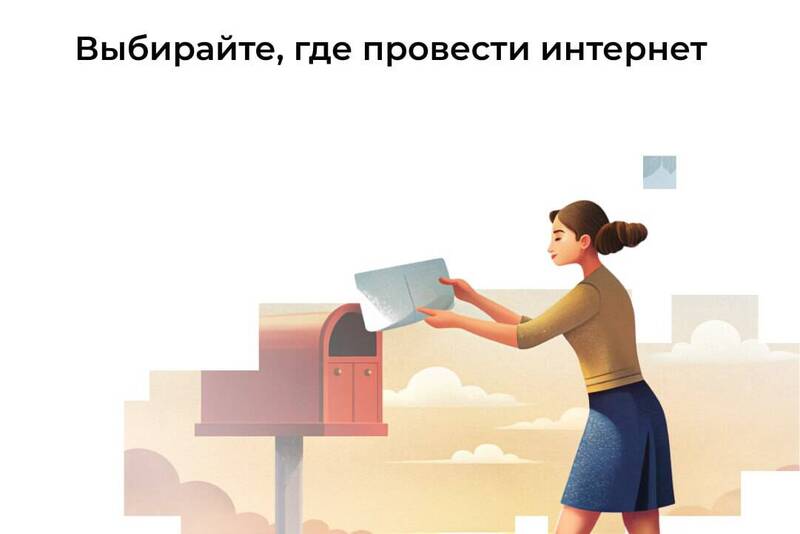 Выбирайте, где провести интернет